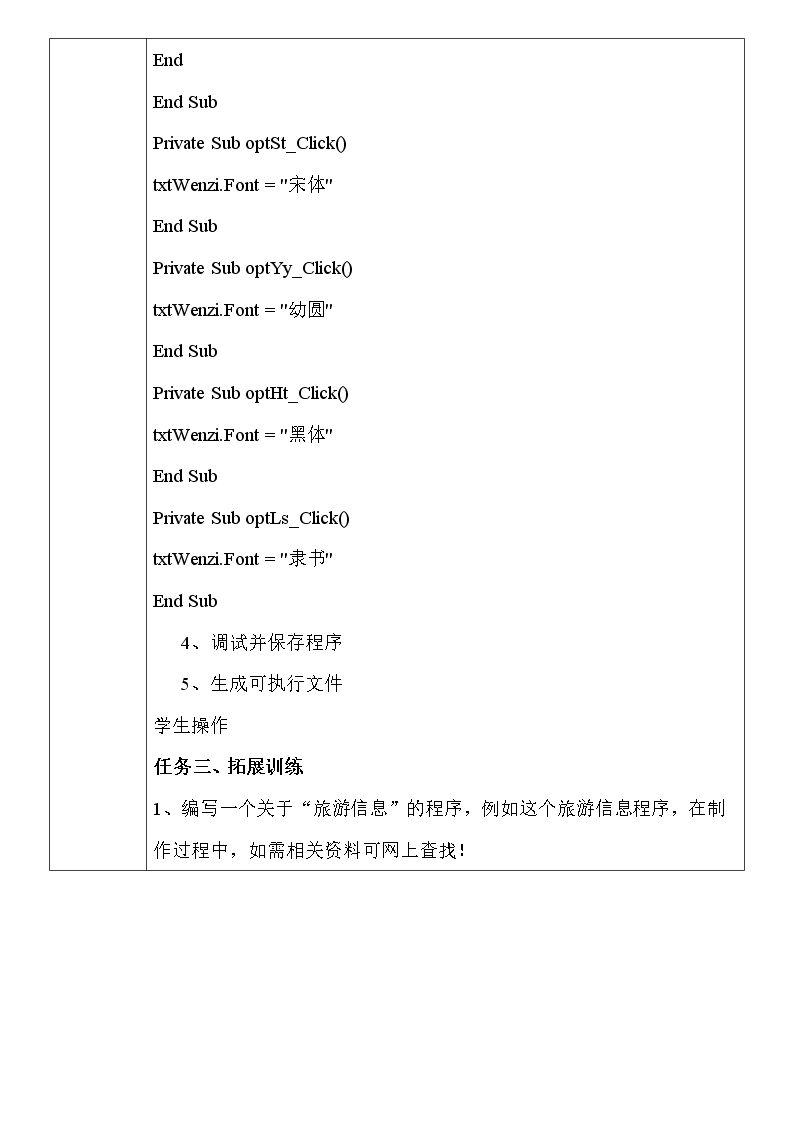 End

End Sub

Private Sub optSt_Click()

txtWenzi.Font = "宋体"

End Sub

Private Sub optYy_Click()

txtWenzi.Font = "幼圆"

End Sub

Private Sub optHt_Click()

txtWenzi.Font = "黑体"

End Sub

Private Sub optLs_Click()

txtWenzi.Font = "隶书"

End Sub

4、调试并保存程序

5、生成可执行文件

学生操作

任务三、拓展训练

1、编写一个关于“旅游信息”的程序，例如这个旅游信息程序，在制作过程中，如需相关资料可网上查找！